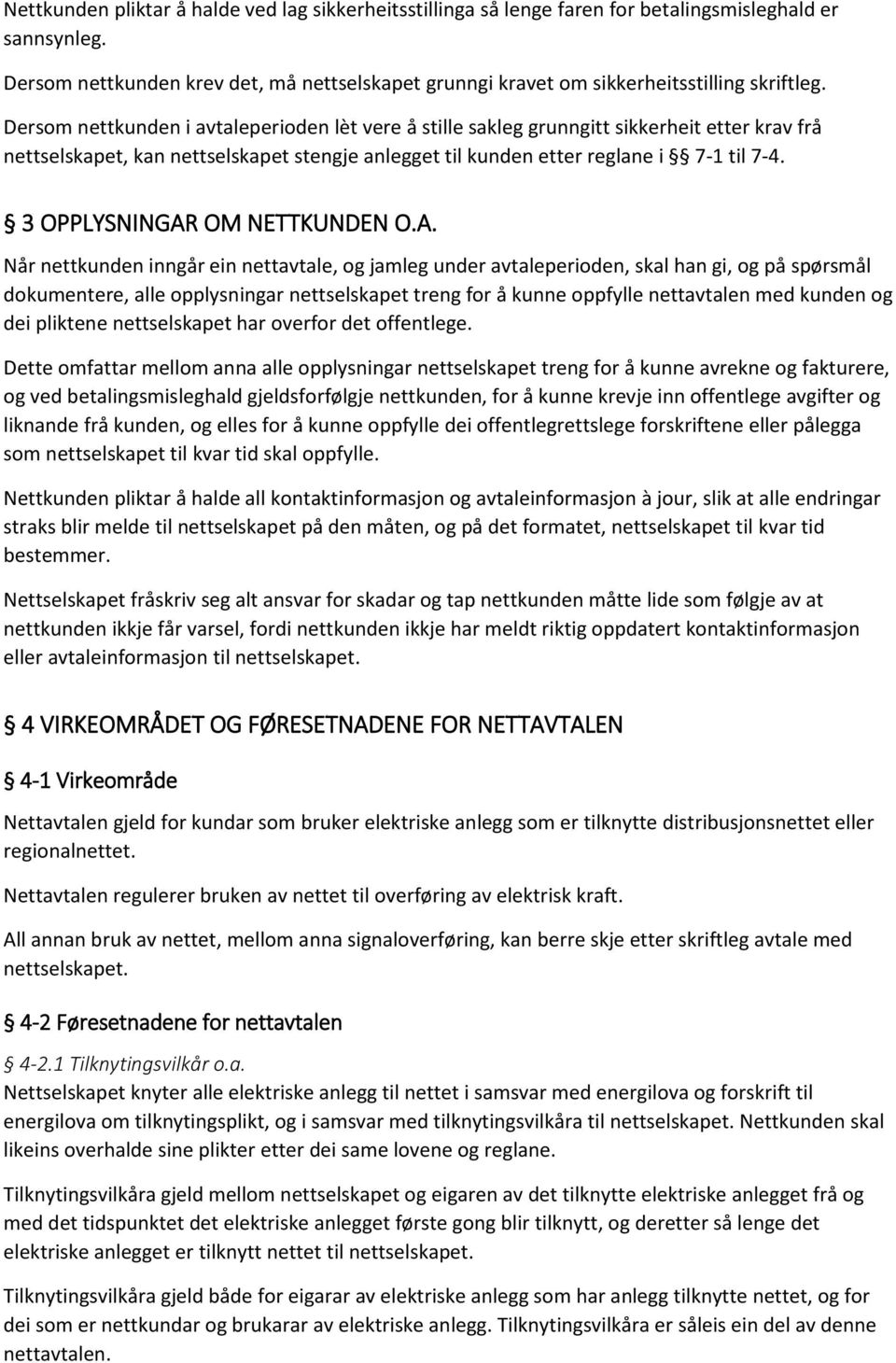 Nettkunden pliktar å halde ved lag sikkerheitsstillinga så lenge faren for betalingsmisleghald er sannsynleg.

Dersom nettkunden krev det, må nettselskapet grunngi kravet om sikkerheitsstilling skriftleg.

Dersom nettkunden i avtaleperioden lèt vere å stille sakleg grunngitt sikkerheit etter krav frå nettselskapet, kan nettselskapet stengje anlegget til kunden etter reglane i § 7-1 til 7-4.

§ 3 OPPLYSNINGAR OM NETTKUNDEN O.A.

Når nettkunden inngår ein nettavtale, og jamleg under avtaleperioden, skal han gi, og på spørsmål dokumentere, alle opplysningar nettselskapet treng for å kunne oppfylle nettavtalen med kunden og dei pliktene nettselskapet har overfor det offentlege.

Dette omfattar mellom anna alle opplysningar nettselskapet treng for å kunne avrekne og fakturere, og ved betalingsmisleghald gjeldsforfølgje nettkunden, for å kunne krevje inn offentlege avgifter og liknande frå kunden, og elles for å kunne oppfylle dei offentlegrettslege forskriftene eller pålegga som nettselskapet til kvar tid skal oppfylle.

Nettkunden pliktar å halde all kontaktinformasjon og avtaleinformasjon à jour, slik at alle endringar straks blir melde til nettselskapet på den måten, og på det formatet, nettselskapet til kvar tid bestemmer.

Nettselskapet fråskriv seg alt ansvar for skadar og tap nettkunden måtte lide som følgje av at nettkunden ikkje får varsel, fordi nettkunden ikkje har meldt riktig oppdatert kontaktinformasjon eller avtaleinformasjon til nettselskapet.

§ 4 VIRKEOMRÅDET OG FØRESETNADENE FOR NETTAVTALEN

§ 4-1 Virkeområde

Nettavtalen gjeld for kundar som bruker elektriske anlegg som er tilknytte distribusjonsnettet eller regionalnettet.

Nettavtalen regulerer bruken av nettet til overføring av elektrisk kraft.

All annan bruk av nettet, mellom anna signaloverføring, kan berre skje etter skriftleg avtale med nettselskapet.

§ 4-2 Føresetnadene for nettavtalen

§ 4-2.1 Tilknytingsvilkår o.a.

Nettselskapet knyter alle elektriske anlegg til nettet i samsvar med energilova og forskrift til energilova om tilknytingsplikt, og i samsvar med tilknytingsvilkåra til nettselskapet. Nettkunden skal likeins overhalde sine plikter etter dei same lovene og reglane.

Tilknytingsvilkåra gjeld mellom nettselskapet og eigaren av det tilknytte elektriske anlegget frå og med det tidspunktet det elektriske anlegget første gong blir tilknytt, og deretter så lenge det elektriske anlegget er tilknytt nettet til nettselskapet.

Tilknytingsvilkåra gjeld både for eigarar av elektriske anlegg som har anlegg tilknytte nettet, og for dei som er nettkundar og brukarar av elektriske anlegg. Tilknytingsvilkåra er såleis ein del av denne nettavtalen.